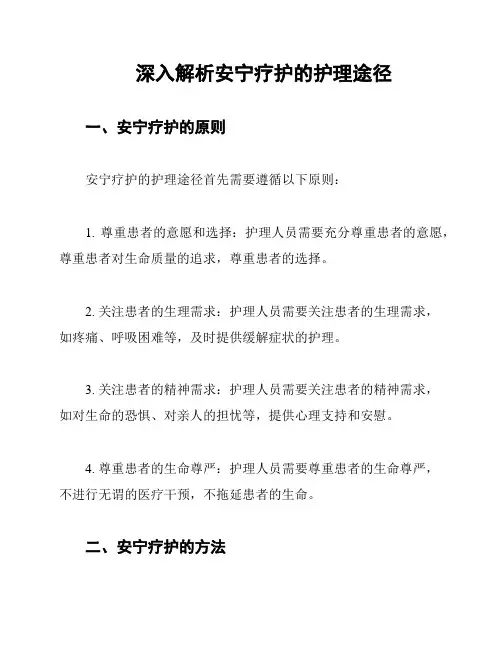 深入解析安宁疗护的护理途径

一、安宁疗护的原则

安宁疗护的护理途径首先需要遵循以下原则：

1. 尊重患者的意愿和选择：护理人员需要充分尊重患者的意愿，尊重患者对生命质量的追求，尊重患者的选择。

2. 关注患者的生理需求：护理人员需要关注患者的生理需求，如疼痛、呼吸困难等，及时提供缓解症状的护理。

3. 关注患者的精神需求：护理人员需要关注患者的精神需求，如对生命的恐惧、对亲人的担忧等，提供心理支持和安慰。

4. 尊重患者的生命尊严：护理人员需要尊重患者的生命尊严，不进行无谓的医疗干预，不拖延患者的生命。

二、安宁疗护的方法